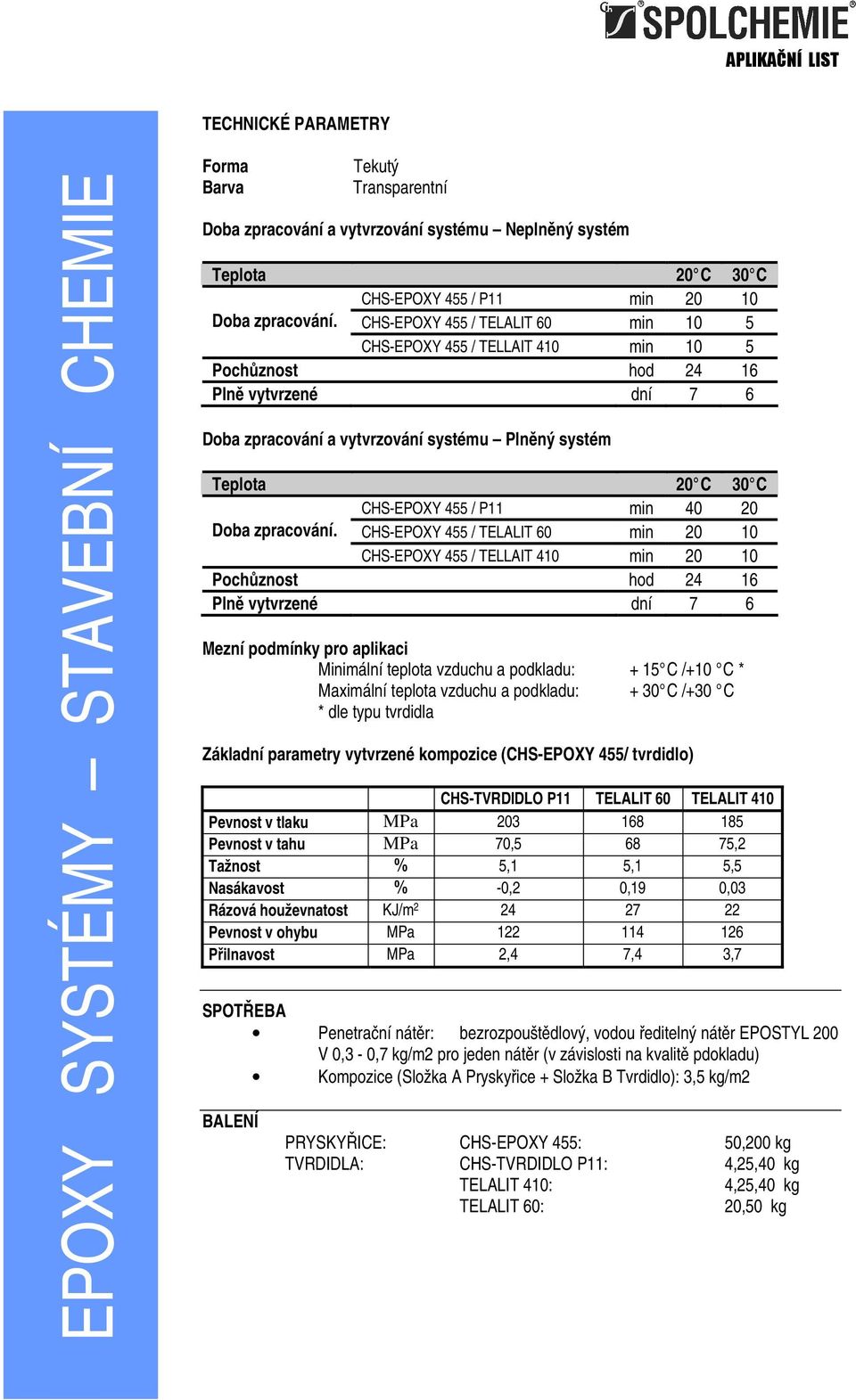 SPOLCHEMIE
APLIKAČNÍ LIST

EPOXY SYSTÉMY – STAVEBNÍ CHEMIE

TECHNICKÉ PARAMETRY

Forma Tekutý
Barva Transparentní

Doba zpracování a vytvrzování systému – Neplněný systém

| Teplota | | | 20°C | 30°C |
|---|---|---|---|---|
| Doba zpracování. | CHS-EPOXY 455 / P11 | min | 20 | 10 |
| | CHS-EPOXY 455 / TELALIT 60 | min | 10 | 5 |
| | CHS-EPOXY 455 / TELLAIT 410 | min | 10 | 5 |
| Pochůznost | | hod | 24 | 16 |
| Plně vytvrzené | | dní | 7 | 6 |

Doba zpracování a vytvrzování systému – Plněný systém

| Teplota | | | 20°C | 30°C |
|---|---|---|---|---|
| Doba zpracování. | CHS-EPOXY 455 / P11 | min | 40 | 20 |
| | CHS-EPOXY 455 / TELALIT 60 | min | 20 | 10 |
| | CHS-EPOXY 455 / TELLAIT 410 | min | 20 | 10 |
| Pochůznost | | hod | 24 | 16 |
| Plně vytvrzené | | dní | 7 | 6 |

Mezní podmínky pro aplikaci
Minimální teplota vzduchu a podkladu: + 15°C /+10 °C *
Maximální teplota vzduchu a podkladu: + 30°C /+30 °C
* dle typu tvrdidla

Základní parametry vytvrzené kompozice (CHS-EPOXY 455/ tvrdidlo)

| | | CHS-TVRDIDLO P11 | TELALIT 60 | TELALIT 410 |
|---|---|---|---|---|
| Pevnost v tlaku | MPa | 203 | 168 | 185 |
| Pevnost v tahu | MPa | 70,5 | 68 | 75,2 |
| Tažnost | % | 5,1 | 5,1 | 5,5 |
| Nasákavost | % | -0,2 | 0,19 | 0,03 |
| Rázová houževnatost | KJ/m$^2$ | 24 | 27 | 22 |
| Pevnost v ohybu | MPa | 122 | 114 | 126 |
| Přilnavost | MPa | 2,4 | 7,4 | 3,7 |

SPOTŘEBA
• Penetrační nátěr: bezrozpouštědlový, vodou ředitelný nátěr EPOSTYL 200 V 0,3 - 0,7 kg/m2 pro jeden nátěr (v závislosti na kvalitě pdokladu)
• Kompozice (Složka A Pryskyřice + Složka B Tvrdidlo): 3,5 kg/m2

BALENÍ
PRYSKYŘICE: CHS-EPOXY 455: 50,200 kg
TVRDIDLA: CHS-TVRDIDLO P11: 4,25,40 kg
TELALIT 410: 4,25,40 kg
TELALIT 60: 20,50 kg